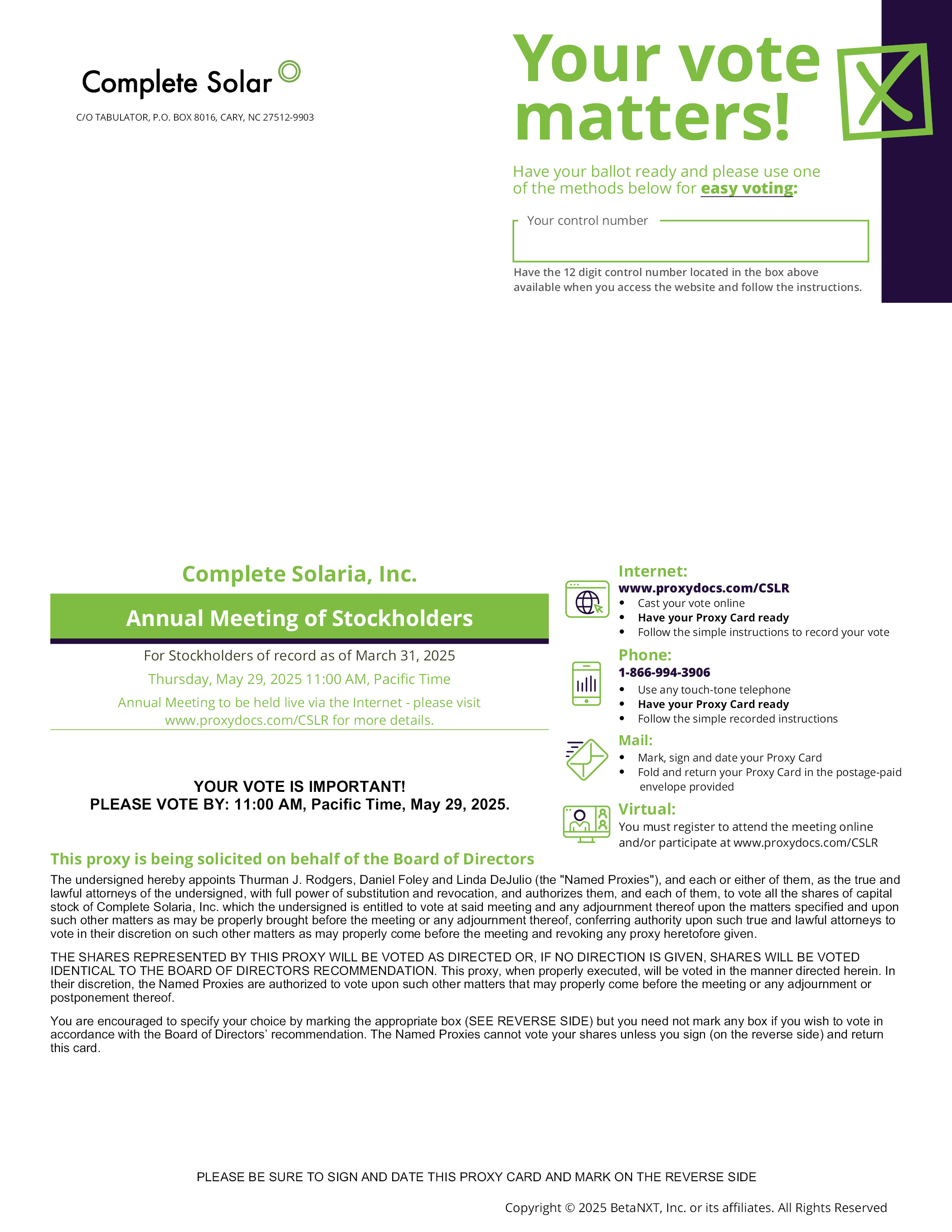 Complete Solar

C/O TABULATOR, P.O. BOX 8016, CARY, NC 27512-9903

Your vote matters!

Have your ballot ready and please use one of the methods below for easy voting:

Your control number

Have the 12 digit control number located in the box above available when you access the website and follow the instructions.

Complete Solaria, Inc.

Annual Meeting of Stockholders

For Stockholders of record as of March 31, 2025

Thursday, May 29, 2025 11:00 AM, Pacific Time

Annual Meeting to be held live via the Internet - please visit www.proxydocs.com/CSLR for more details.

YOUR VOTE IS IMPORTANT!
PLEASE VOTE BY: 11:00 AM, Pacific Time, May 29, 2025.

Internet:
www.proxydocs.com/CSLR
• Cast your vote online
• Have your Proxy Card ready
• Follow the simple instructions to record your vote

Phone:
1-866-994-3906
• Use any touch-tone telephone
• Have your Proxy Card ready
• Follow the simple recorded instructions

Mail:
• Mark, sign and date your Proxy Card
• Fold and return your Proxy Card in the postage-paid envelope provided

Virtual:
You must register to attend the meeting online and/or participate at www.proxydocs.com/CSLR

This proxy is being solicited on behalf of the Board of Directors

The undersigned hereby appoints Thurman J. Rodgers, Daniel Foley and Linda DeJulio (the "Named Proxies"), and each or either of them, as the true and lawful attorneys of the undersigned, with full power of substitution and revocation, and authorizes them, and each of them, to vote all the shares of capital stock of Complete Solaria, Inc. which the undersigned is entitled to vote at said meeting and any adjournment thereof upon the matters specified and upon such other matters as may be properly brought before the meeting or any adjournment thereof, conferring authority upon such true and lawful attorneys to vote in their discretion on such other matters as may properly come before the meeting and revoking any proxy heretofore given.

THE SHARES REPRESENTED BY THIS PROXY WILL BE VOTED AS DIRECTED OR, IF NO DIRECTION IS GIVEN, SHARES WILL BE VOTED IDENTICAL TO THE BOARD OF DIRECTORS RECOMMENDATION. This proxy, when properly executed, will be voted in the manner directed herein. In their discretion, the Named Proxies are authorized to vote upon such other matters that may properly come before the meeting or any adjournment or postponement thereof.

You are encouraged to specify your choice by marking the appropriate box (SEE REVERSE SIDE) but you need not mark any box if you wish to vote in accordance with the Board of Directors' recommendation. The Named Proxies cannot vote your shares unless you sign (on the reverse side) and return this card.

PLEASE BE SURE TO SIGN AND DATE THIS PROXY CARD AND MARK ON THE REVERSE SIDE

Copyright © 2025 BetaNXT, Inc. or its affiliates. All Rights Reserved